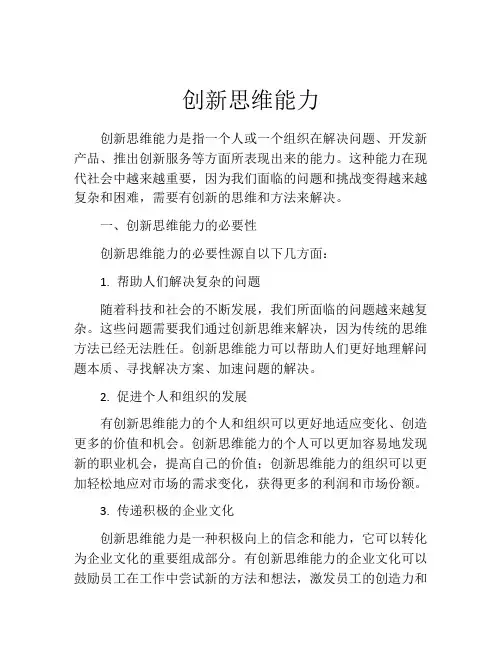 创新思维能力

创新思维能力是指一个人或一个组织在解决问题、开发新产品、推出创新服务等方面所表现出来的能力。这种能力在现代社会中越来越重要，因为我们面临的问题和挑战变得越来越复杂和困难，需要有创新的思维和方法来解决。

一、创新思维能力的必要性

创新思维能力的必要性源自以下几方面：

1. 帮助人们解决复杂的问题

随着科技和社会的不断发展，我们所面临的问题越来越复杂。这些问题需要我们通过创新思维来解决，因为传统的思维方法已经无法胜任。创新思维能力可以帮助人们更好地理解问题本质、寻找解决方案、加速问题的解决。

2. 促进个人和组织的发展

有创新思维能力的个人和组织可以更好地适应变化、创造更多的价值和机会。创新思维能力的个人可以更加容易地发现新的职业机会，提高自己的价值；创新思维能力的组织可以更加轻松地应对市场的需求变化，获得更多的利润和市场份额。

3. 传递积极的企业文化

创新思维能力是一种积极向上的信念和能力，它可以转化为企业文化的重要组成部分。有创新思维能力的企业文化可以鼓励员工在工作中尝试新的方法和想法，激发员工的创造力和